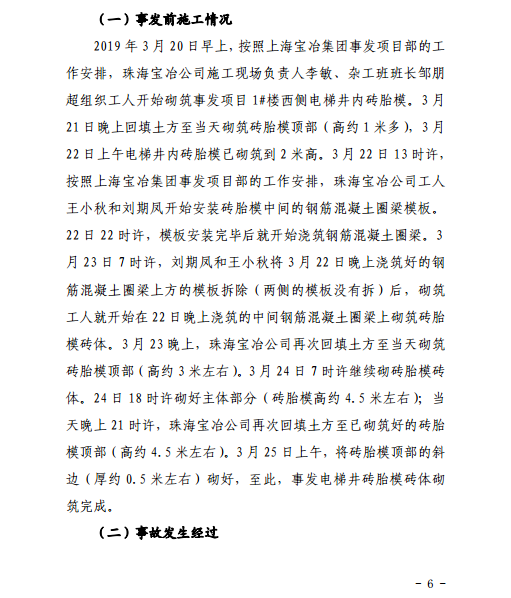 （一）事发前施工情况

2019 年 3 月 20 日早上，按照上海宝冶集团事发项目部的工作安排，珠海宝冶公司施工现场负责人李敏、杂工班班长邹朋超组织工人开始砌筑事发项目 1#楼西侧电梯井内砖胎模。3 月 21 日晚上回填土方至当天砌筑砖胎模顶部（高约 1 米多），3 月 22 日上午电梯井内砖胎模已砌筑到 2 米高。3 月 22 日 13 时许，按照上海宝冶集团事发项目部的工作安排，珠海宝冶公司工人王小秋和刘期凤开始安装砖胎模中间的钢筋混凝土圈梁模板。22 日 22 时许，模板安装完毕后就开始浇筑钢筋混凝土圈梁。3 月 23 日 7 时许，刘期凤和王小秋将 3 月 22 日晚上浇筑好的钢筋混凝土圈梁上方的模板拆除（两侧的模板没有拆）后，砌筑工人就开始在 22 日晚上浇筑的中间钢筋混凝土圈梁上砌筑砖胎模砖体。3 月 23 晚上，珠海宝冶公司再次回填土方至当天砌筑砖胎模顶部（高约 3 米左右）。3 月 24 日 7 时许继续砌砖胎模砖体。24 日 18 时许砌好主体部分（砖胎模高约 4.5 米左右）；当天晚上 21 时许，珠海宝冶公司再次回填土方至已砌筑好的砖胎模顶部（高约 4.5 米左右）。3 月 25 日上午，将砖胎模顶部的斜边（厚约 0.5 米左右）砌好，至此，事发电梯井砖胎模砖体砌筑完成。

（二）事故发生经过

- 6 -